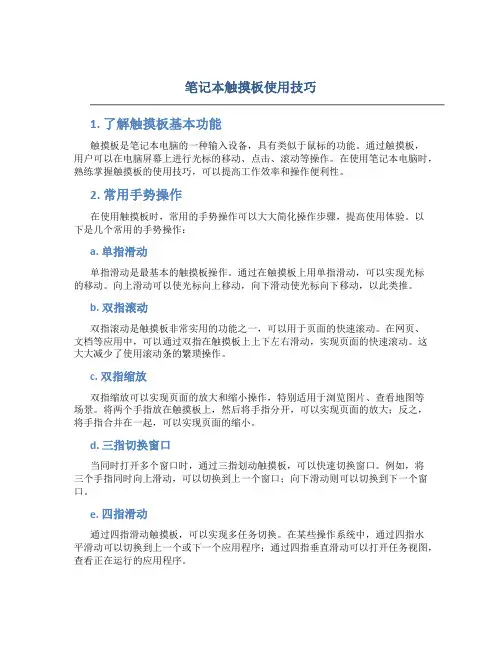 笔记本触摸板使用技巧

1. 了解触摸板基本功能

触摸板是笔记本电脑的一种输入设备，具有类似于鼠标的功能。通过触摸板，用户可以在电脑屏幕上进行光标的移动、点击、滚动等操作。在使用笔记本电脑时，熟练掌握触摸板的使用技巧，可以提高工作效率和操作便利性。

2. 常用手势操作

在使用触摸板时，常用的手势操作可以大大简化操作步骤，提高使用体验。以下是几个常用的手势操作：

a. 单指滑动

单指滑动是最基本的触摸板操作。通过在触摸板上用单指滑动，可以实现光标的移动。向上滑动可以使光标向上移动，向下滑动使光标向下移动，以此类推。

b. 双指滚动

双指滚动是触摸板非常实用的功能之一，可以用于页面的快速滚动。在网页、文档等应用中，可以通过双指在触摸板上上下左右滑动，实现页面的快速滚动。这大大减少了使用滚动条的繁琐操作。

c. 双指缩放

双指缩放可以实现页面的放大和缩小操作，特别适用于浏览图片、查看地图等场景。将两个手指放在触摸板上，然后将手指分开，可以实现页面的放大；反之，将手指合并在一起，可以实现页面的缩小。

d. 三指切换窗口

当同时打开多个窗口时，通过三指划动触摸板，可以快速切换窗口。例如，将三个手指同时向上滑动，可以切换到上一个窗口；向下滑动则可以切换到下一个窗口。

e. 四指滑动

通过四指滑动触摸板，可以实现多任务切换。在某些操作系统中，通过四指水平滑动可以切换到上一个或下一个应用程序；通过四指垂直滑动可以打开任务视图，查看正在运行的应用程序。